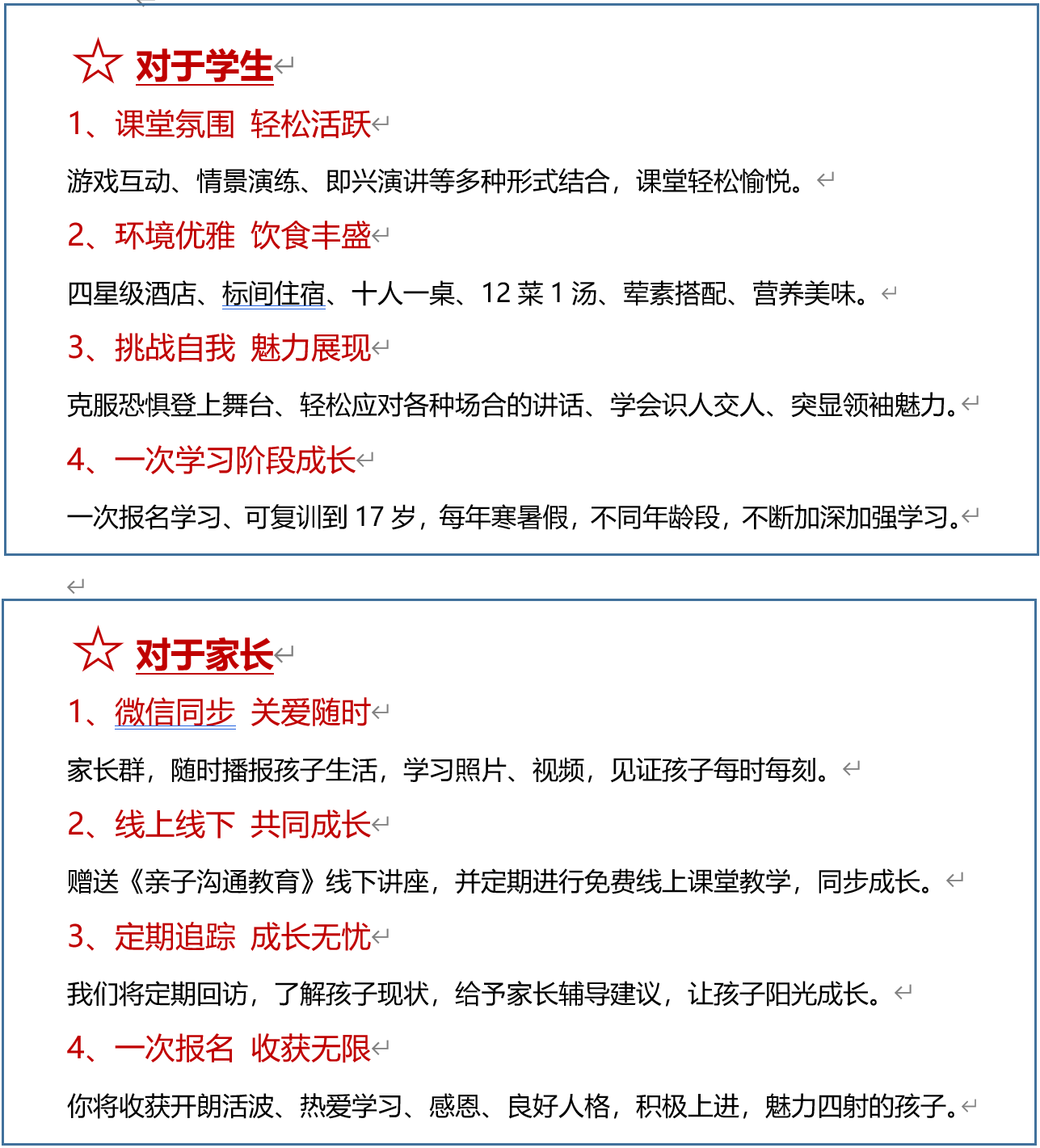 ☆ 对于学生

1、课堂氛围 轻松活跃

游戏互动、情景演练、即兴演讲等多种形式结合，课堂轻松愉悦。

2、环境优雅 饮食丰盛

四星级酒店、标间住宿、十人一桌、12 菜 1 汤、荤素搭配、营养美味。

3、挑战自我 魅力展现

克服恐惧登上舞台、轻松应对各种场合的讲话、学会识人交人、突显领袖魅力。

4、一次学习阶段成长

一次报名学习、可复训到 17 岁，每年寒暑假，不同年龄段，不断加深加强学习。

☆ 对于家长

1、微信同步 关爱随时

家长群，随时播报孩子生活，学习照片、视频，见证孩子每时每刻。

2、线上线下 共同成长

赠送《亲子沟通教育》线下讲座，并定期进行免费线上课堂教学，同步成长。

3、定期追踪 成长无忧

我们将定期回访，了解孩子现状，给予家长辅导建议，让孩子阳光成长。

4、一次报名 收获无限

你将收获开朗活波、热爱学习、感恩、良好人格，积极上进，魅力四射的孩子。